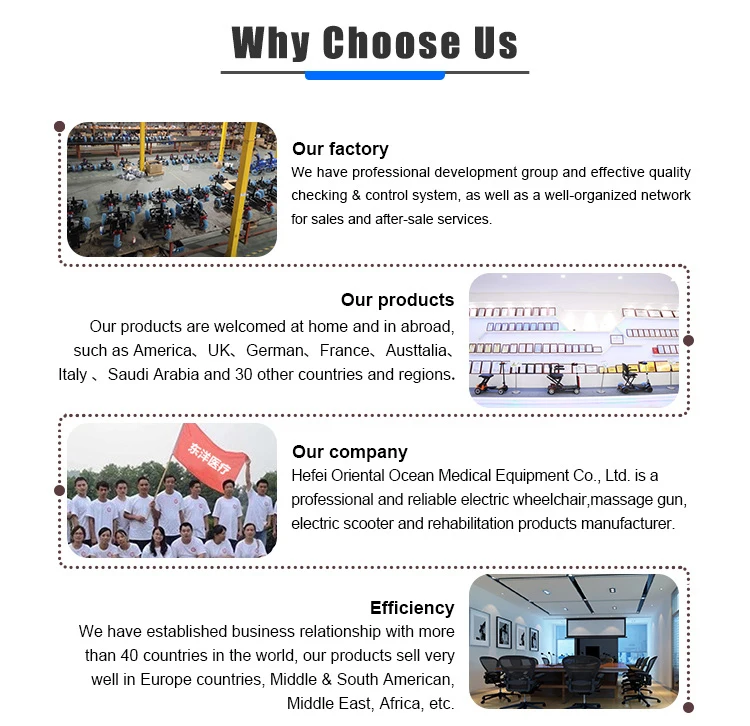 Why Choose Us

Our factory
We have professional development group and effective quality checking & control system, as well as a well-organized network for sales and after-sale services.

Our products
Our products are welcomed at home and in abroad, such as America、UK、German、France、Austtalia、Italy 、Saudi Arabia and 30 other countries and regions.

东洋医疗

Our company
Hefei Oriental Ocean Medical Equipment Co., Ltd. is a professional and reliable electric wheelchair,massage gun, electric scooter and rehabilitation products manufacturer.

Efficiency
We have established business relationship with more than 40 countries in the world, our products sell very well in Europe countries, Middle & South American, Middle East, Africa, etc.